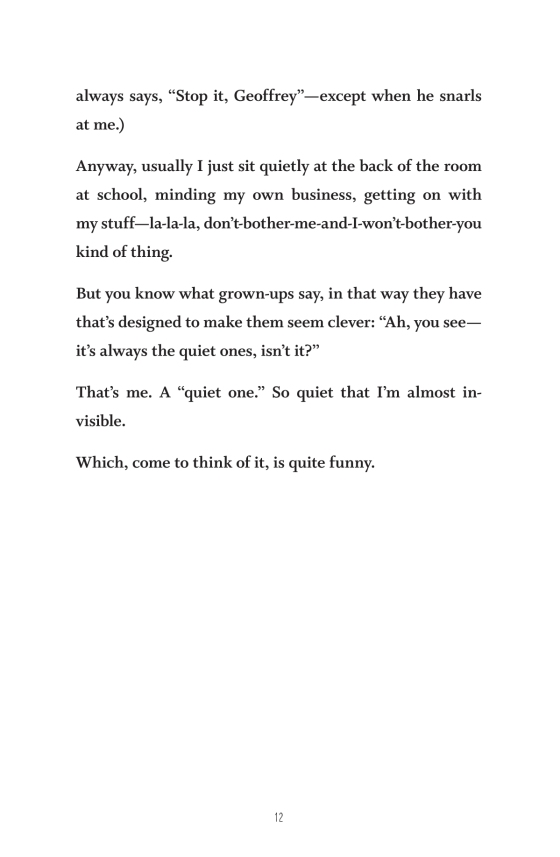 always says, “Stop it, Geoffrey”—except when he snarls at me.)

Anyway, usually I just sit quietly at the back of the room at school, minding my own business, getting on with my stuff—la-la-la, don’t-bother-me-and-I-won’t-bother-you kind of thing.

But you know what grown-ups say, in that way they have that’s designed to make them seem clever: “Ah, you see—it’s always the quiet ones, isn’t it?”

That’s me. A “quiet one.” So quiet that I’m almost invisible.

Which, come to think of it, is quite funny.

12